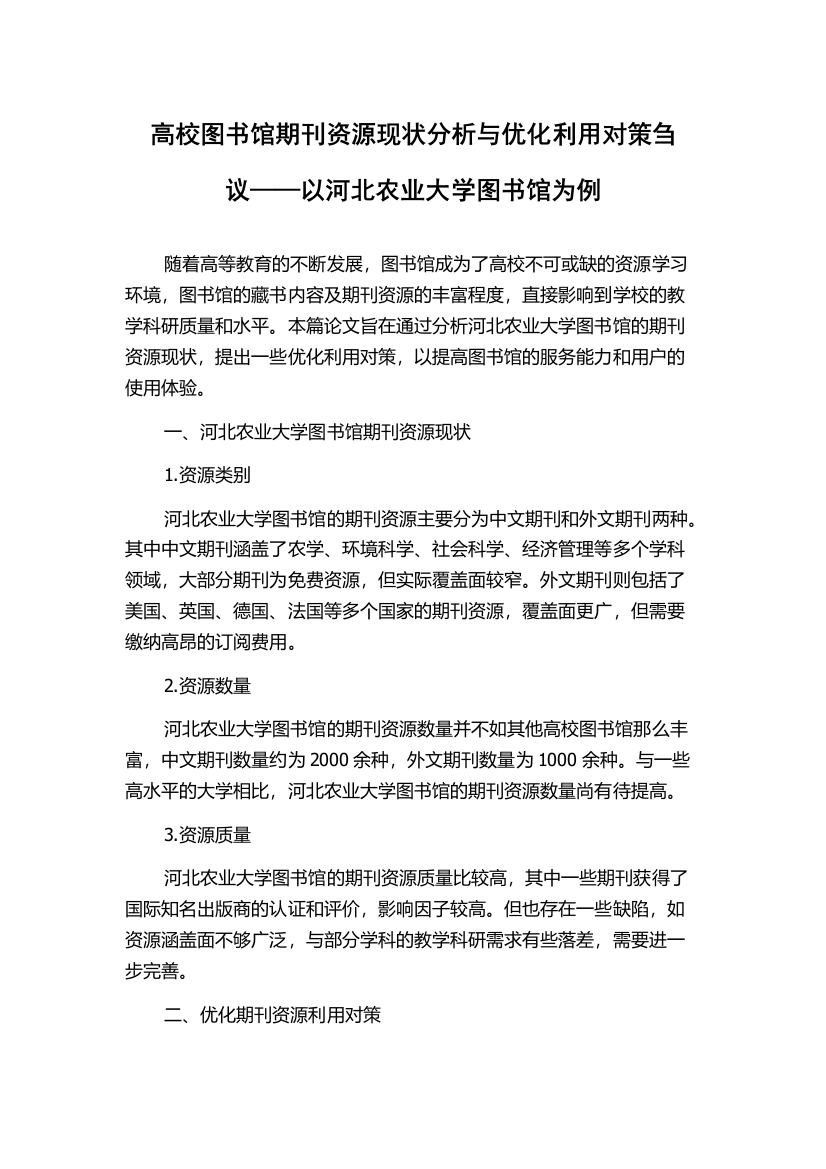 高校图书馆期刊资源现状分析与优化利用对策刍议——以河北农业大学图书馆为例

随着高等教育的不断发展，图书馆成为了高校不可或缺的资源学习环境，图书馆的藏书内容及期刊资源的丰富程度，直接影响到学校的教学科研质量和水平。本篇论文旨在通过分析河北农业大学图书馆的期刊资源现状，提出一些优化利用对策，以提高图书馆的服务能力和用户的使用体验。

一、河北农业大学图书馆期刊资源现状

1.资源类别

河北农业大学图书馆的期刊资源主要分为中文期刊和外文期刊两种。其中中文期刊涵盖了农学、环境科学、社会科学、经济管理等多个学科领域，大部分期刊为免费资源，但实际覆盖面较窄。外文期刊则包括了美国、英国、德国、法国等多个国家的期刊资源，覆盖面更广，但需要缴纳高昂的订阅费用。

2.资源数量

河北农业大学图书馆的期刊资源数量并不如其他高校图书馆那么丰富，中文期刊数量约为 2000 余种，外文期刊数量为 1000 余种。与一些高水平的大学相比，河北农业大学图书馆的期刊资源数量尚有待提高。

3.资源质量

河北农业大学图书馆的期刊资源质量比较高，其中一些期刊获得了国际知名出版商的认证和评价，影响因子较高。但也存在一些缺陷，如资源涵盖面不够广泛，与部分学科的教学科研需求有些落差，需要进一步完善。

二、优化期刊资源利用对策